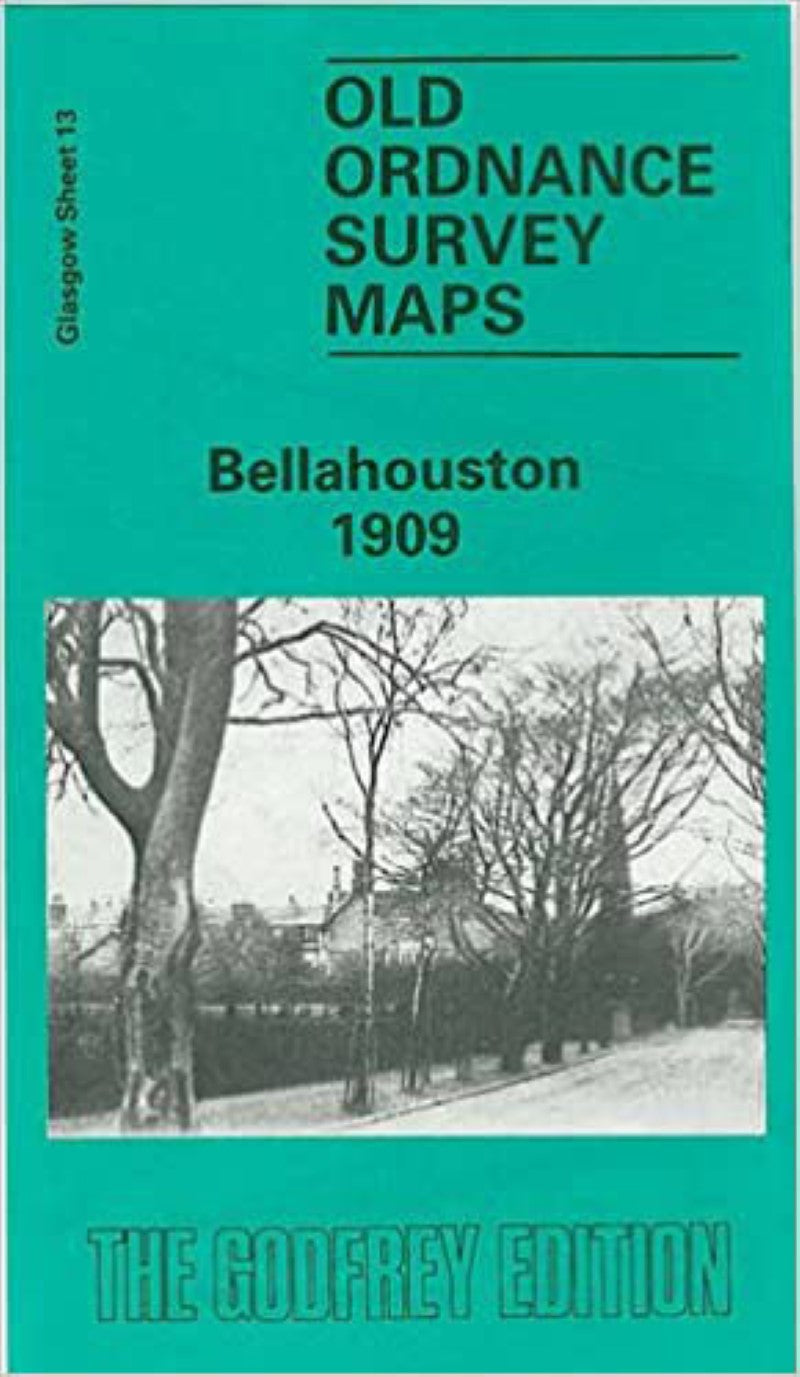 Glasgow Sheet 13

OLD ORDNANCE SURVEY MAPS

Bellahouston 1909

THE GODFREY EDITION